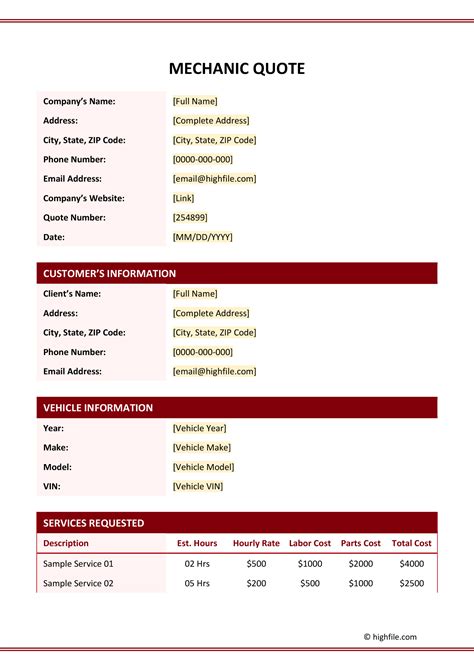 MECHANIC QUOTE

| | |
|---|---|
| Company's Name: | [Full Name] |
| Address: | [Complete Address] |
| City, State, ZIP Code: | [City, State, ZIP Code] |
| Phone Number: | [0000-000-000] |
| Email Address: | [email@highfile.com] |
| Company's Website: | [Link] |
| Quote Number: | [254899] |
| Date: | [MM/DD/YYYY] |

CUSTOMER'S INFORMATION

| | |
|---|---|
| Client's Name: | [Full Name] |
| Address: | [Complete Address] |
| City, State, ZIP Code: | [City, State, ZIP Code] |
| Phone Number: | [0000-000-000] |
| Email Address: | [email@highfile.com] |

VEHICLE INFORMATION

| | |
|---|---|
| Year: | [Vehicle Year] |
| Make: | [Vehicle Make] |
| Model: | [Vehicle Model] |
| VIN: | [Vehicle VIN] |

SERVICES REQUESTED

| Description | Est. Hours | Hourly Rate | Labor Cost | Parts Cost | Total Cost |
|---|---|---|---|---|---|
| Sample Service 01 | 02 Hrs | $500 | $1000 | $2000 | $4000 |
| Sample Service 02 | 05 Hrs | $200 | $500 | $1000 | $2500 |

© highfile.com